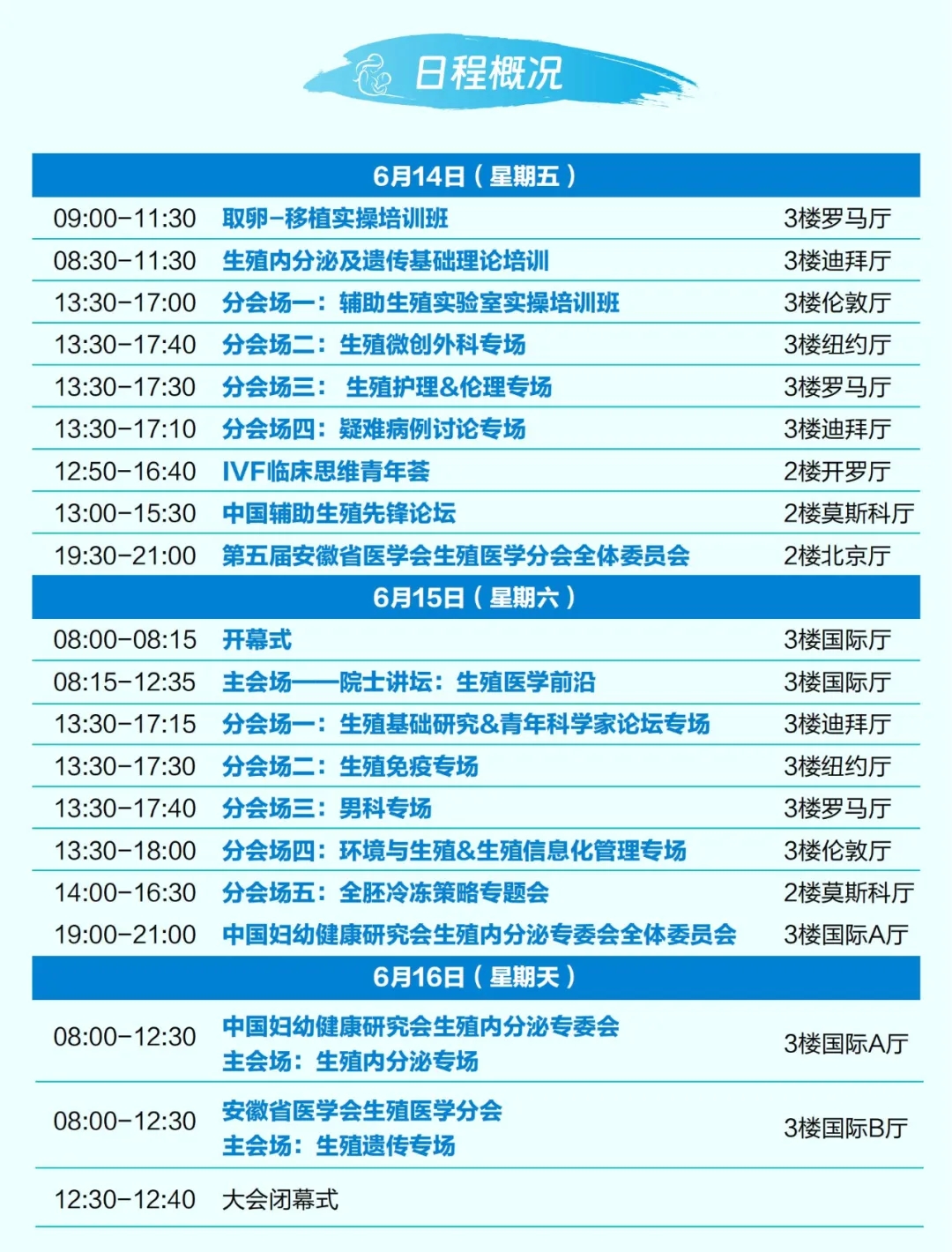 日程概况

| 6月14日（星期五） | | |
|---|---|---|
| 09:00-11:30 | 取卵-移植实操培训班 | 3楼罗马厅 |
| 08:30-11:30 | 生殖内分泌及遗传基础理论培训 | 3楼迪拜厅 |
| 13:30-17:00 | 分会场一：辅助生殖实验室实操培训班 | 3楼伦敦厅 |
| 13:30-17:40 | 分会场二：生殖微创外科专场 | 3楼纽约厅 |
| 13:30-17:30 | 分会场三： 生殖护理&伦理专场 | 3楼罗马厅 |
| 13:30-17:10 | 分会场四：疑难病例讨论专场 | 3楼迪拜厅 |
| 12:50-16:40 | IVF临床思维青年荟 | 2楼开罗厅 |
| 13:00-15:30 | 中国辅助生殖先锋论坛 | 2楼莫斯科厅 |
| 19:30-21:00 | 第五届安徽省医学会生殖医学分会全体委员会 | 2楼北京厅 |
| 6月15日（星期六） | | |
| 08:00-08:15 | 开幕式 | 3楼国际厅 |
| 08:15-12:35 | 主会场——院士讲坛：生殖医学前沿 | 3楼国际厅 |
| 13:30-17:15 | 分会场一：生殖基础研究&青年科学家论坛专场 | 3楼迪拜厅 |
| 13:30-17:30 | 分会场二：生殖免疫专场 | 3楼纽约厅 |
| 13:30-17:40 | 分会场三：男科专场 | 3楼罗马厅 |
| 13:30-18:00 | 分会场四：环境与生殖&生殖信息化管理专场 | 3楼伦敦厅 |
| 14:00-16:30 | 分会场五：全胚冷冻策略专题会 | 2楼莫斯科厅 |
| 19:00-21:00 | 中国妇幼健康研究会生殖内分泌专委会全体委员会 | 3楼国际A厅 |
| 6月16日（星期天） | | |
| 08:00-12:30 | 中国妇幼健康研究会生殖内分泌专委会 主会场：生殖内分泌专场 | 3楼国际A厅 |
| 08:00-12:30 | 安徽省医学会生殖医学分会 主会场：生殖遗传专场 | 3楼国际B厅 |
| 12:30-12:40 | 大会闭幕式 | |